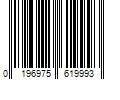 0 196975 619993